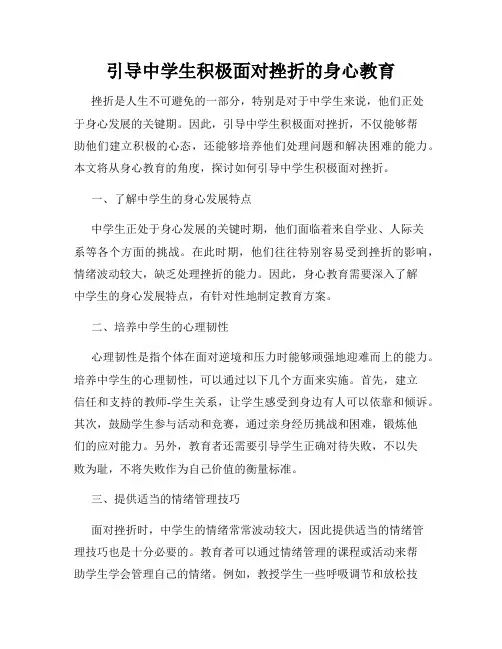 引导中学生积极面对挫折的身心教育

挫折是人生不可避免的一部分，特别是对于中学生来说，他们正处于身心发展的关键期。因此，引导中学生积极面对挫折，不仅能够帮助他们建立积极的心态，还能够培养他们处理问题和解决困难的能力。本文将从身心教育的角度，探讨如何引导中学生积极面对挫折。

一、了解中学生的身心发展特点

中学生正处于身心发展的关键时期，他们面临着来自学业、人际关系等各个方面的挑战。在此时期，他们往往特别容易受到挫折的影响，情绪波动较大，缺乏处理挫折的能力。因此，身心教育需要深入了解中学生的身心发展特点，有针对性地制定教育方案。

二、培养中学生的心理韧性

心理韧性是指个体在面对逆境和压力时能够顽强地迎难而上的能力。培养中学生的心理韧性，可以通过以下几个方面来实施。首先，建立信任和支持的教师-学生关系，让学生感受到身边有人可以依靠和倾诉。其次，鼓励学生参与活动和竞赛，通过亲身经历挑战和困难，锻炼他们的应对能力。另外，教育者还需要引导学生正确对待失败，不以失败为耻，不将失败作为自己价值的衡量标准。

三、提供适当的情绪管理技巧

面对挫折时，中学生的情绪常常波动较大，因此提供适当的情绪管理技巧也是十分必要的。教育者可以通过情绪管理的课程或活动来帮助学生学会管理自己的情绪。例如，教授学生一些呼吸调节和放松技